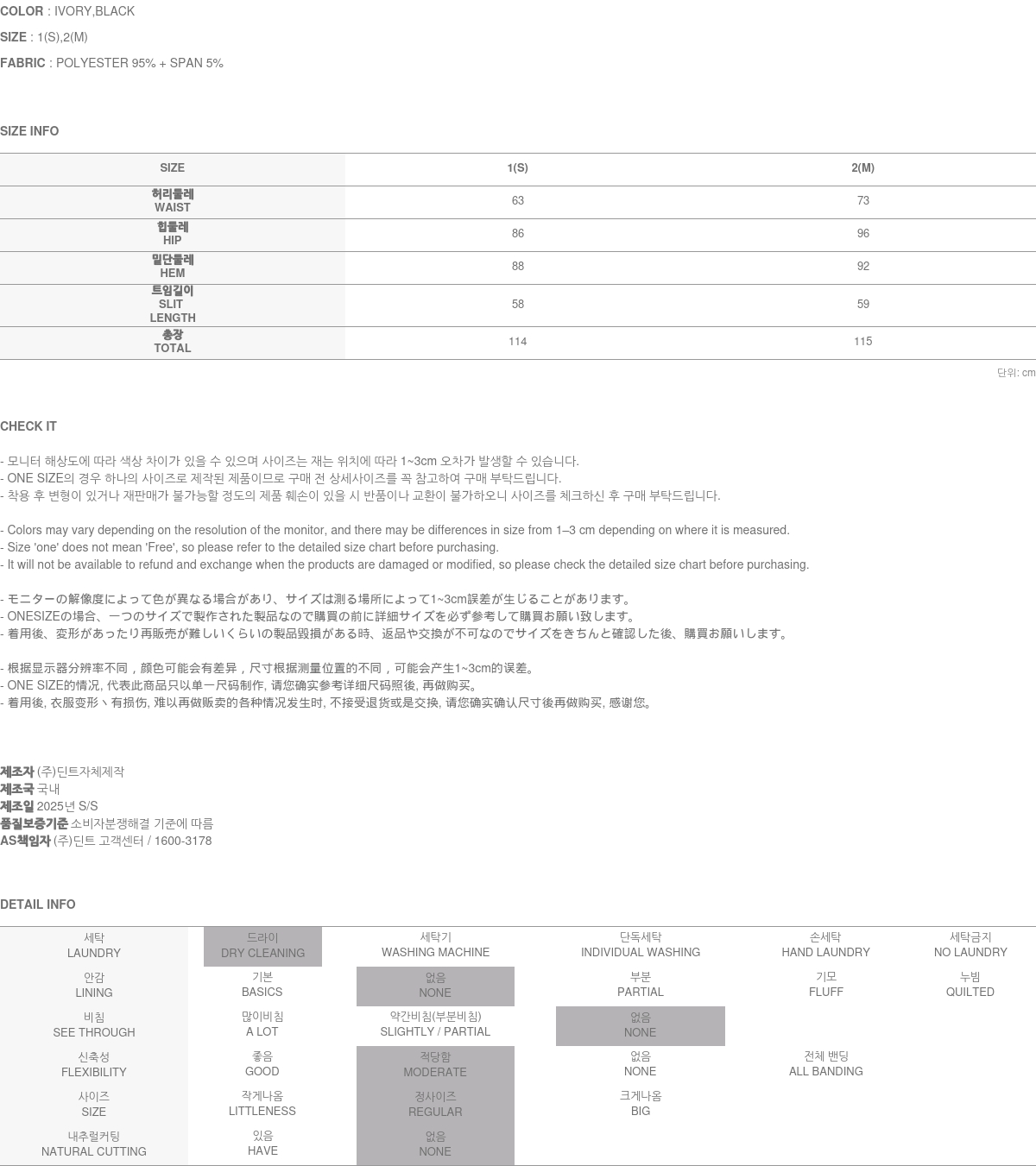 COLOR : IVORY,BLACK

SIZE : 1(S),2(M)

FABRIC : POLYESTER 95% + SPAN 5%

SIZE INFO

| SIZE | 1(S) | 2(M) |
|---|---|---|
| 허리둘레 WAIST | 63 | 73 |
| 힙둘레 HIP | 86 | 96 |
| 밑단둘레 HEM | 88 | 92 |
| 트임길이 SLIT LENGTH | 58 | 59 |
| 총장 TOTAL | 114 | 115 |

단위: cm

CHECK IT

- 모니터 해상도에 따라 색상 차이가 있을 수 있으며 사이즈는 재는 위치에 따라 1~3cm 오차가 발생할 수 있습니다.
- ONE SIZE의 경우 하나의 사이즈로 제작된 제품이므로 구매 전 상세사이즈를 꼭 참고하여 구매 부탁드립니다.
- 착용 후 변형이 있거나 재판매가 불가능할 정도의 제품 훼손이 있을 시 반품이나 교환이 불가하오니 사이즈를 체크하신 후 구매 부탁드립니다.

- Colors may vary depending on the resolution of the monitor, and there may be differences in size from 1–3 cm depending on where it is measured.
- Size 'one' does not mean 'Free', so please refer to the detailed size chart before purchasing.
- It will not be available to refund and exchange when the products are damaged or modified, so please check the detailed size chart before purchasing.

- モニターの解像度によって色が異なる場合があり、サイズは測る場所によって1~3cm誤差が生じることがあります。
- ONESIZEの場合、一つのサイズで製作された製品なので購買の前に詳細サイズを必ず参考して購買お願い致します。
- 着用後、変形があったり再販売が難しいくらいの製品毀損がある時、返品や交換が不可なのでサイズをきちんと確認した後、購買お願いします。

- 根据显示器分辨率不同，颜色可能会有差异，尺寸根据测量位置的不同，可能会产生1~3cm的误差。
- ONE SIZE的情况, 代表此商品只以单一尺码制作, 请您确实参考详细尺码照後, 再做购买。
- 着用後, 衣服变形丶有损伤, 难以再做贩卖的各种情况发生时, 不接受退货或是交换, 请您确实确认尺寸後再做购买, 感谢您。

제조자 (주)딘트자체제작
제조국 국내
제조일 2025년 S/S
품질보증기준 소비자분쟁해결 기준에 따름
AS책임자 (주)딘트 고객센터 / 1600-3178

DETAIL INFO

| 세탁 LAUNDRY | 드라이 DRY CLEANING | 세탁기 WASHING MACHINE | 단독세탁 INDIVIDUAL WASHING | 손세탁 HAND LAUNDRY | 세탁금지 NO LAUNDRY |
|---|---|---|---|---|---|
| 안감 LINING | 기본 BASICS | 없음 NONE | 부분 PARTIAL | 기모 FLUFF | 누빔 QUILTED |
| 비침 SEE THROUGH | 많이비침 A LOT | 약간비침(부분비침) SLIGHTLY / PARTIAL | 없음 NONE | | |
| 신축성 FLEXIBILITY | 좋음 GOOD | 적당함 MODERATE | 없음 NONE | 전체 밴딩 ALL BANDING | |
| 사이즈 SIZE | 작게나옴 LITTLENESS | 정사이즈 REGULAR | 크게나옴 BIG | | |
| 내추럴커팅 NATURAL CUTTING | 있음 HAVE | 없음 NONE | | | |